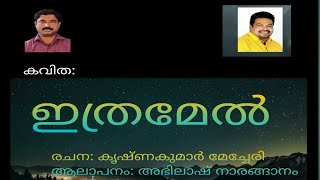 കവിത:

ഇത്രമേൽ

രചന: കൃഷ്ണകുമാർ മേച്ചേരി
ആലാപനം: അഭിലാഷ് നാരങ്ങാനം